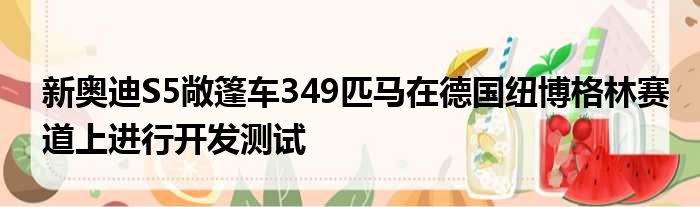 新奥迪S5敞篷车349匹马在德国纽博格林赛道上进行开发测试